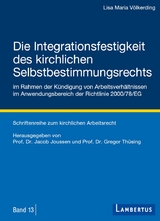 Lisa Maria Völkerding

Die Integrationsfestigkeit des kirchlichen Selbstbestimmungsrechts

im Rahmen der Kündigung von Arbeitsverhältnissen im Anwendungsbereich der Richtlinie 2000/78/EG

Schriftenreihe zum kirchlichen Arbeitsrecht

Herausgegeben von
Prof. Dr. Jacob Joussen und Prof. Dr. Gregor Thüsing

Band 13

LAMBERTUS